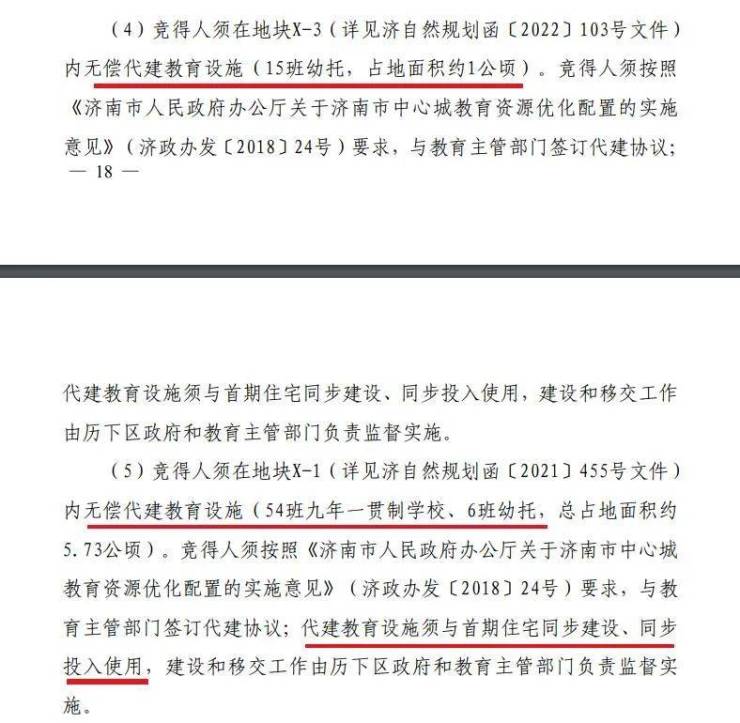 （4）竞得人须在地块X-3（详见济自然规划函〔2022〕103号文件）内无偿代建教育设施（15班幼托，占地面积约1公顷）。竞得人须按照《济南市人民政府办公厅关于济南市中心城教育资源优化配置的实施意见》（济政办发〔2018〕24号）要求，与教育主管部门签订代建协议；

— 18 —

代建教育设施须与首期住宅同步建设、同步投入使用，建设和移交工作由历下区政府和教育主管部门负责监督实施。

（5）竞得人须在地块X-1（详见济自然规划函〔2021〕455号文件）内无偿代建教育设施（54班九年一贯制学校、6班幼托，总占地面积约5.73公顷）。竞得人须按照《济南市人民政府办公厅关于济南市中心城教育资源优化配置的实施意见》（济政办发〔2018〕24号）要求，与教育主管部门签订代建协议；代建教育设施须与首期住宅同步建设、同步投入使用，建设和移交工作由历下区政府和教育主管部门负责监督实施。